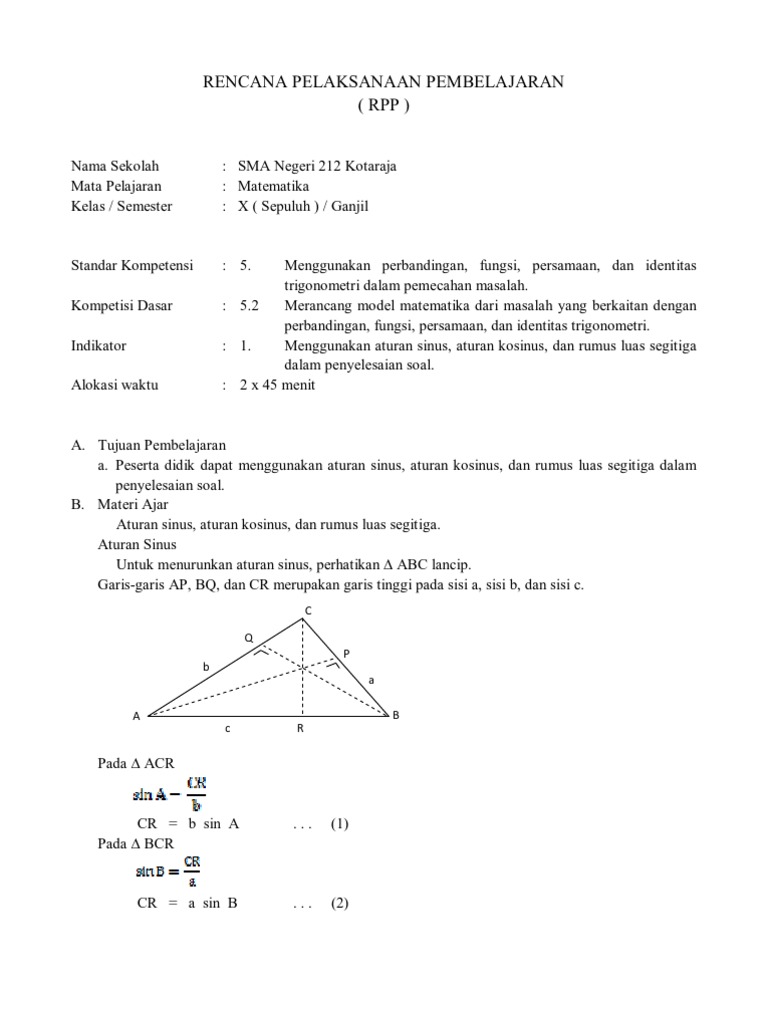 RENCANA PELAKSANAAN PEMBELAJARAN
( RPP )

Nama Sekolah : SMA Negeri 212 Kotaraja
Mata Pelajaran : Matematika
Kelas / Semester : X ( Sepuluh ) / Ganjil

Standar Kompetensi : 5. Menggunakan perbandingan, fungsi, persamaan, dan identitas trigonometri dalam pemecahan masalah.
Kompetisi Dasar : 5.2 Merancang model matematika dari masalah yang berkaitan dengan perbandingan, fungsi, persamaan, dan identitas trigonometri.
Indikator : 1. Menggunakan aturan sinus, aturan kosinus, dan rumus luas segitiga dalam penyelesaian soal.
Alokasi waktu : 2 x 45 menit

A. Tujuan Pembelajaran
a. Peserta didik dapat menggunakan aturan sinus, aturan kosinus, dan rumus luas segitiga dalam penyelesaian soal.
B. Materi Ajar
Aturan sinus, aturan kosinus, dan rumus luas segitiga.
Aturan Sinus
Untuk menurunkan aturan sinus, perhatikan Δ ABC lancip.
Garis-garis AP, BQ, dan CR merupakan garis tinggi pada sisi a, sisi b, dan sisi c.

C
Q
P
b
a
A
B
c
R

Pada Δ ACR
$\sin A = \frac{CR}{b}$
CR = b sin A . . . (1)
Pada Δ BCR
$\sin B = \frac{CR}{a}$
CR = a sin B . . . (2)